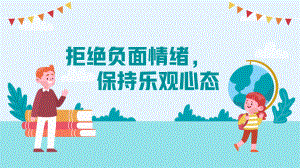 拒绝负面情绪，
保持乐观心态